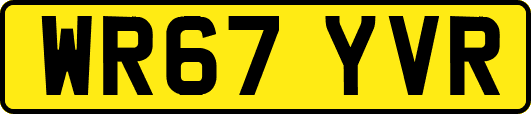 WR67 YVR